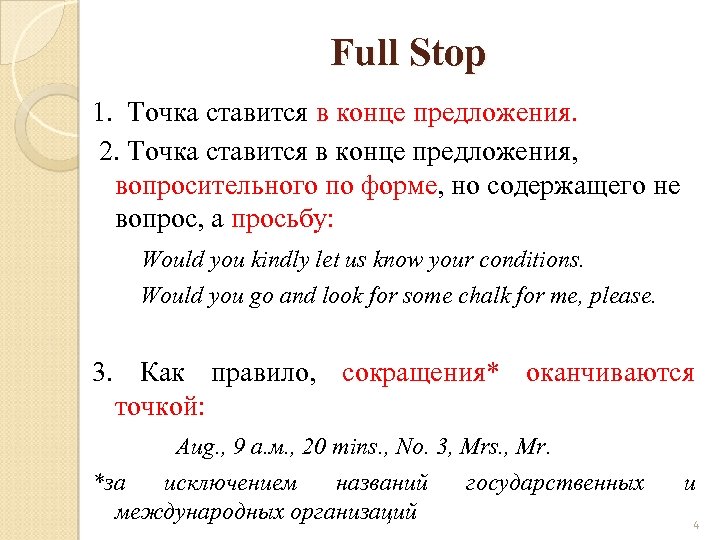 Full Stop

1. Точка ставится в конце предложения.

2. Точка ставится в конце предложения, вопросительного по форме, но содержащего не вопрос, а просьбу:

Would you kindly let us know your conditions.

Would you go and look for some chalk for me, please.

3. Как правило, сокращения* оканчиваются точкой:

Aug., 9 a.м., 20 mins., No. 3, Mrs., Mr.

*за исключением названий государственных и международных организаций

4